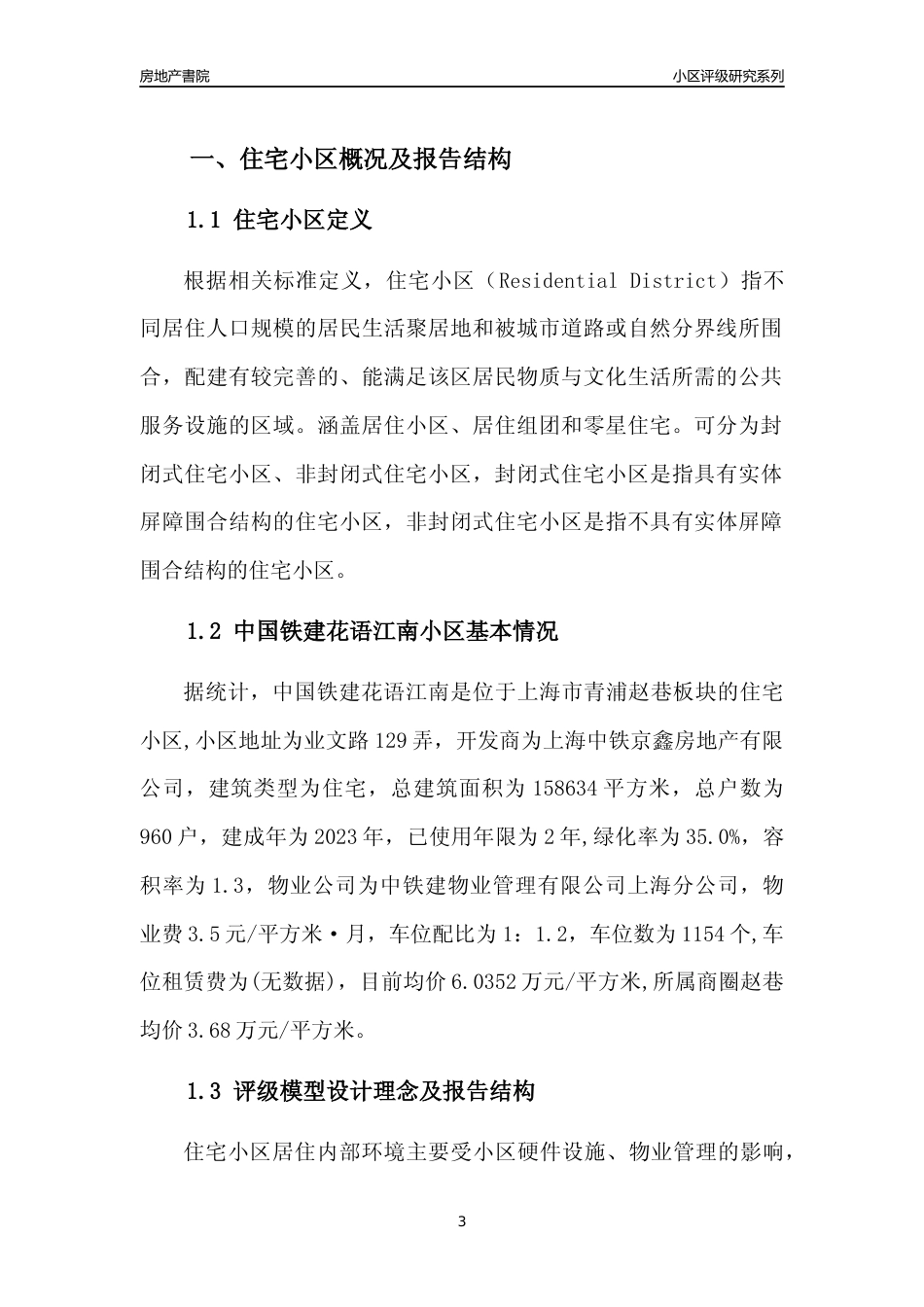 房地产書院

小区评级研究系列

一、住宅小区概况及报告结构

1.1 住宅小区定义

根据相关标准定义，住宅小区（Residential District）指不同居住人口规模的居民生活聚居地和被城市道路或自然分界线所围合，配建有较完善的、能满足该区居民物质与文化生活所需的公共服务设施的区域。涵盖居住小区、居住组团和零星住宅。可分为封闭式住宅小区、非封闭式住宅小区，封闭式住宅小区是指具有实体屏障围合结构的住宅小区，非封闭式住宅小区是指不具有实体屏障围合结构的住宅小区。

1.2 中国铁建花语江南小区基本情况

据统计，中国铁建花语江南是位于上海市青浦赵巷板块的住宅小区,小区地址为业文路129弄，开发商为上海中铁京鑫房地产有限公司，建筑类型为住宅，总建筑面积为158634平方米，总户数为960户，建成年为2023年，已使用年限为2年,绿化率为35.0%，容积率为1.3，物业公司为中铁建物业管理有限公司上海分公司，物业费3.5元/平方米·月，车位配比为1：1.2，车位数为1154个,车位租赁费为(无数据)，目前均价6.0352万元/平方米,所属商圈赵巷均价3.68万元/平方米。

1.3 评级模型设计理念及报告结构

住宅小区居住内部环境主要受小区硬件设施、物业管理的影响，

3